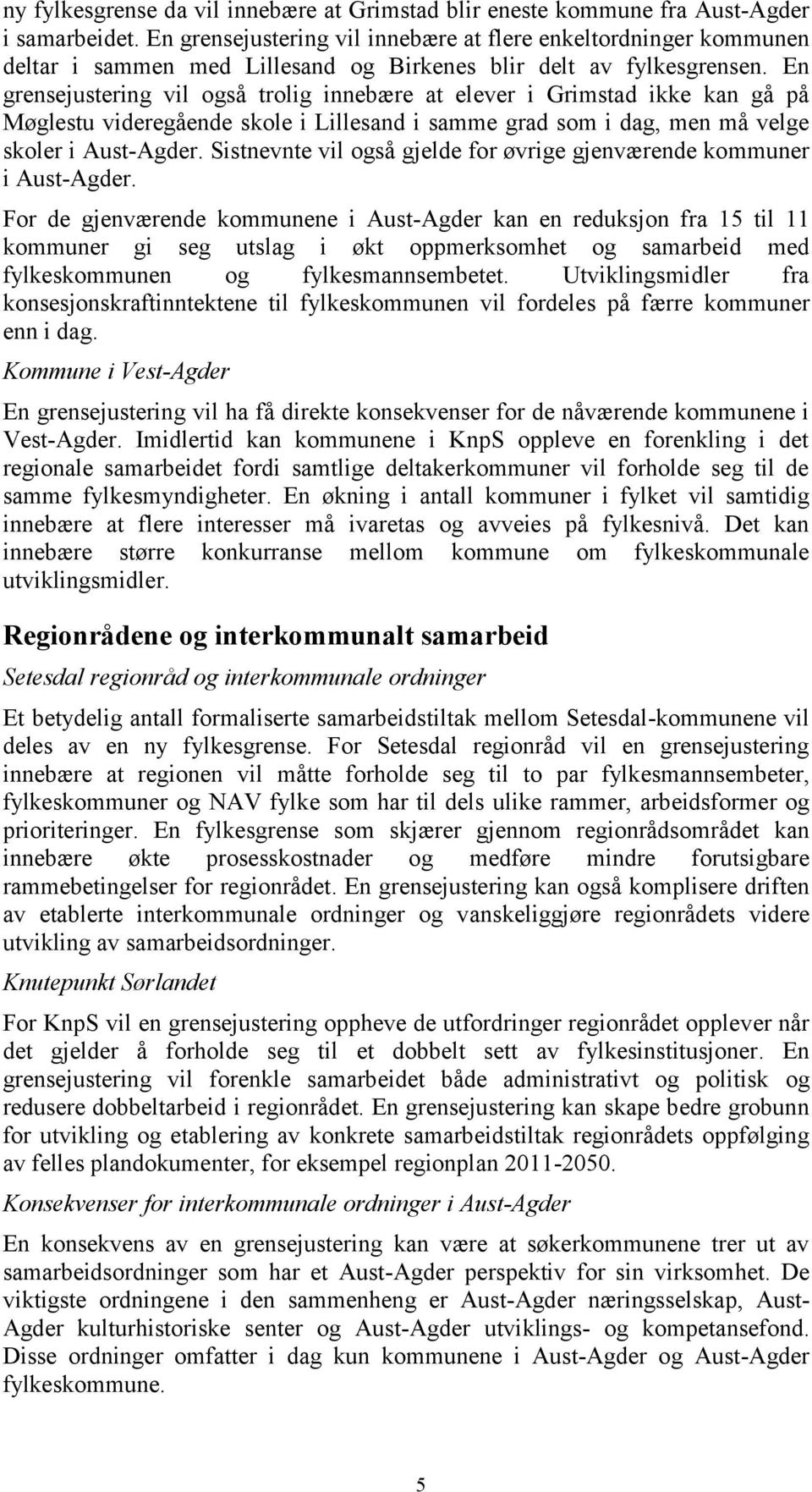 ny fylkesgrense da vil innebære at Grimstad blir eneste kommune fra Aust-Agder i samarbeidet. En grensejustering vil innebære at flere enkeltordninger kommunen deltar i sammen med Lillesand og Birkenes blir delt av fylkesgrensen. En grensejustering vil også trolig innebære at elever i Grimstad ikke kan gå på Møglestu videregående skole i Lillesand i samme grad som i dag, men må velge skoler i Aust-Agder. Sistnevnte vil også gjelde for øvrige gjenværende kommuner i Aust-Agder.

For de gjenværende kommunene i Aust-Agder kan en reduksjon fra 15 til 11 kommuner gi seg utslag i økt oppmerksomhet og samarbeid med fylkeskommunen og fylkesmannsembetet. Utviklingsmidler fra konsesjonskraftinntektene til fylkeskommunen vil fordeles på færre kommuner enn i dag.

Kommune i Vest-Agder

En grensejustering vil ha få direkte konsekvenser for de nåværende kommunene i Vest-Agder. Imidlertid kan kommunene i KnpS oppleve en forenkling i det regionale samarbeidet fordi samtlige deltakerkommuner vil forholde seg til de samme fylkesmyndigheter. En økning i antall kommuner i fylket vil samtidig innebære at flere interesser må ivaretas og avveies på fylkesnivå. Det kan innebære større konkurranse mellom kommune om fylkeskommunale utviklingsmidler.

Regionrådene og interkommunalt samarbeid

Setesdal regionråd og interkommunale ordninger

Et betydelig antall formaliserte samarbeidstiltak mellom Setesdal-kommunene vil deles av en ny fylkesgrense. For Setesdal regionråd vil en grensejustering innebære at regionen vil måtte forholde seg til to par fylkesmannsembeter, fylkeskommuner og NAV fylke som har til dels ulike rammer, arbeidsformer og prioriteringer. En fylkesgrense som skjærer gjennom regionrådsområdet kan innebære økte prosesskostnader og medføre mindre forutsigbare rammebetingelser for regionrådet. En grensejustering kan også komplisere driften av etablerte interkommunale ordninger og vanskeliggjøre regionrådets videre utvikling av samarbeidsordninger.

Knutepunkt Sørlandet

For KnpS vil en grensejustering oppheve de utfordringer regionrådet opplever når det gjelder å forholde seg til et dobbelt sett av fylkesinstitusjoner. En grensejustering vil forenkle samarbeidet både administrativt og politisk og redusere dobbeltarbeid i regionrådet. En grensejustering kan skape bedre grobunn for utvikling og etablering av konkrete samarbeidstiltak regionrådets oppfølging av felles plandokumenter, for eksempel regionplan 2011-2050.

Konsekvenser for interkommunale ordninger i Aust-Agder

En konsekvens av en grensejustering kan være at søkerkommunene trer ut av samarbeidsordninger som har et Aust-Agder perspektiv for sin virksomhet. De viktigste ordningene i den sammenheng er Aust-Agder næringsselskap, Aust-Agder kulturhistoriske senter og Aust-Agder utviklings- og kompetansefond. Disse ordninger omfatter i dag kun kommunene i Aust-Agder og Aust-Agder fylkeskommune.

5